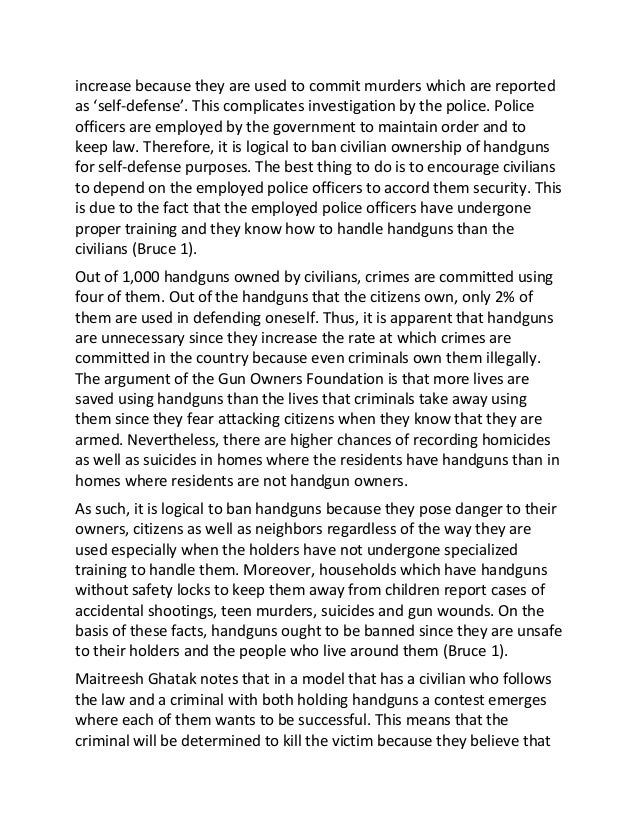 increase because they are used to commit murders which are reported as ‘self-defense’. This complicates investigation by the police. Police officers are employed by the government to maintain order and to keep law. Therefore, it is logical to ban civilian ownership of handguns for self-defense purposes. The best thing to do is to encourage civilians to depend on the employed police officers to accord them security. This is due to the fact that the employed police officers have undergone proper training and they know how to handle handguns than the civilians (Bruce 1).

Out of 1,000 handguns owned by civilians, crimes are committed using four of them. Out of the handguns that the citizens own, only 2% of them are used in defending oneself. Thus, it is apparent that handguns are unnecessary since they increase the rate at which crimes are committed in the country because even criminals own them illegally. The argument of the Gun Owners Foundation is that more lives are saved using handguns than the lives that criminals take away using them since they fear attacking citizens when they know that they are armed. Nevertheless, there are higher chances of recording homicides as well as suicides in homes where the residents have handguns than in homes where residents are not handgun owners.

As such, it is logical to ban handguns because they pose danger to their owners, citizens as well as neighbors regardless of the way they are used especially when the holders have not undergone specialized training to handle them. Moreover, households which have handguns without safety locks to keep them away from children report cases of accidental shootings, teen murders, suicides and gun wounds. On the basis of these facts, handguns ought to be banned since they are unsafe to their holders and the people who live around them (Bruce 1).

Maitreesh Ghatak notes that in a model that has a civilian who follows the law and a criminal with both holding handguns a contest emerges where each of them wants to be successful. This means that the criminal will be determined to kill the victim because they believe that